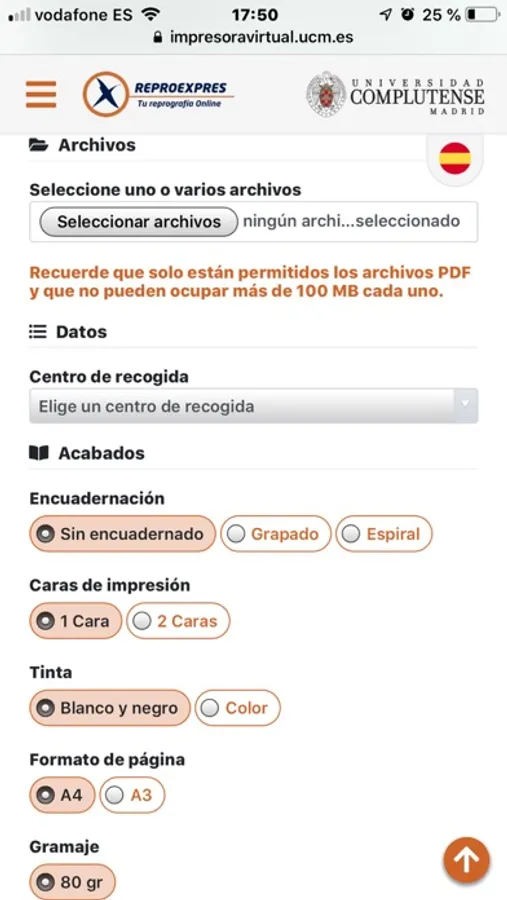 vodafone ES 17:50 25 %
impresoravirtual.ucm.es

REPROEXPRES
Tu reprografía Online

UNIVERSIDAD COMPLUTENSE MADRID

Archivos

Seleccione uno o varios archivos

Seleccionar archivos ningún archi...seleccionado

Recuerde que solo están permitidos los archivos PDF y que no pueden ocupar más de 100 MB cada uno.

Datos

Centro de recogida

Elige un centro de recogida

Acabados

Encuadernación

Sin encuadernado Grapado Espiral

Caras de impresión

1 Cara 2 Caras

Tinta

Blanco y negro Color

Formato de página

A4 A3

Gramaje

80 gr